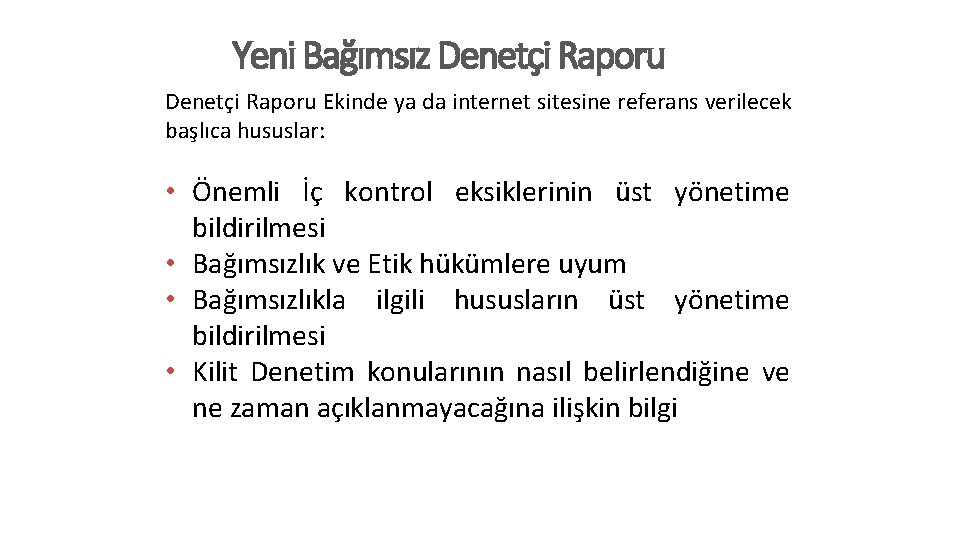 Yeni Bağımsız Denetçi Raporu

Denetçi Raporu Ekinde ya da internet sitesine referans verilecek başlıca hususlar:

• Önemli İç kontrol eksiklerinin üst yönetime bildirilmesi
• Bağımsızlık ve Etik hükümlere uyum
• Bağımsızlıkla ilgili hususların üst yönetime bildirilmesi
• Kilit Denetim konularının nasıl belirlendiğine ve ne zaman açıklanmayacağına ilişkin bilgi